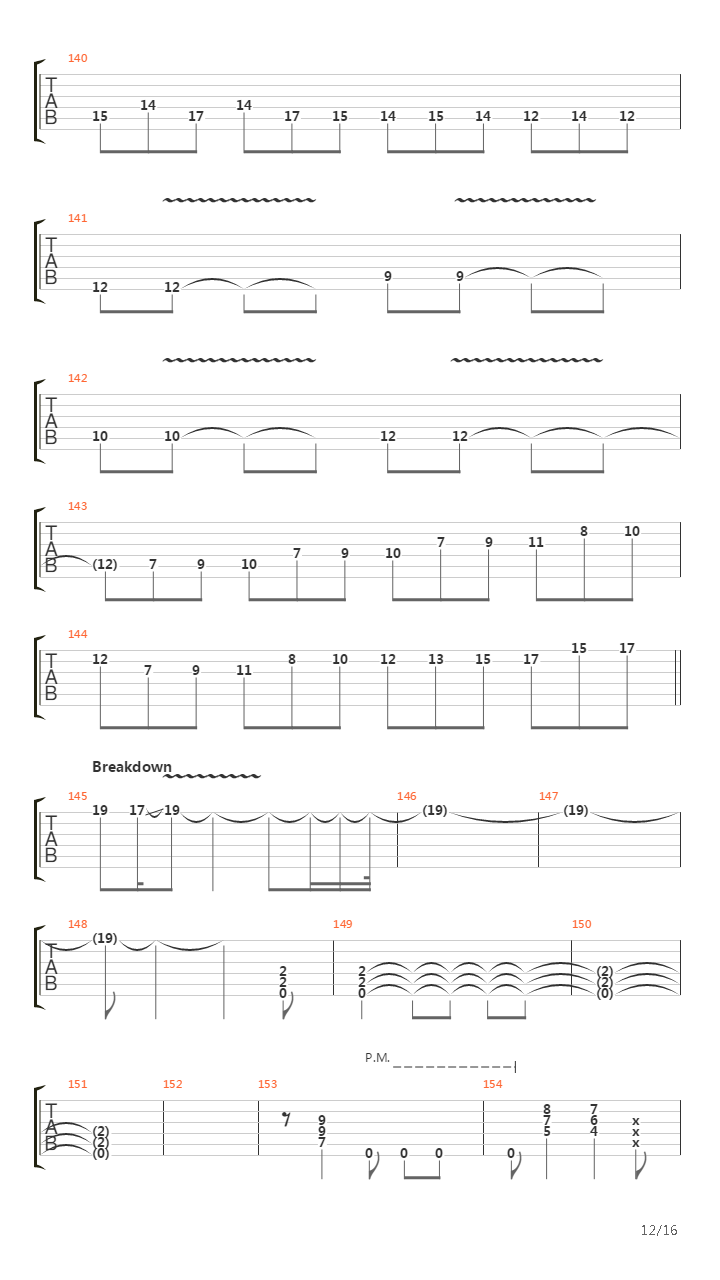 140
T
A
B
15 14 17 14 17 15 14 15 14 12 14 12

141
T
A
B
12 12 9 9

142
T
A
B
10 10 12 12

143
T
A
B
(12) 7 9 10 7 9 10 7 9 11 8 10

144
T
A
B
12 7 9 11 8 10 12 13 15 17 15 17

Breakdown
145
T
A
B
19 17 19
146
(19)
147
(19)

148
T
A
B
(19)
2
2
0
149
2
2
0
150
(2)
(2)
(0)

P.M.
151
T
A
B
(2)
(2)
(0)
152
153
9
9
7
0 0 0
154
0
8
7
5
7
6
4
x
x
x

12/16